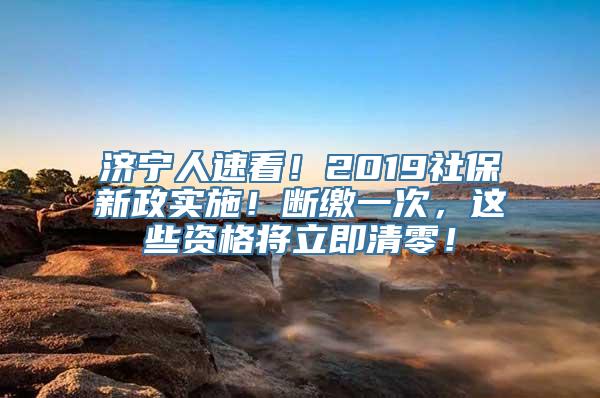 济宁人速看！2019社保新政实施！断缴一次，这些资格将立即清零！